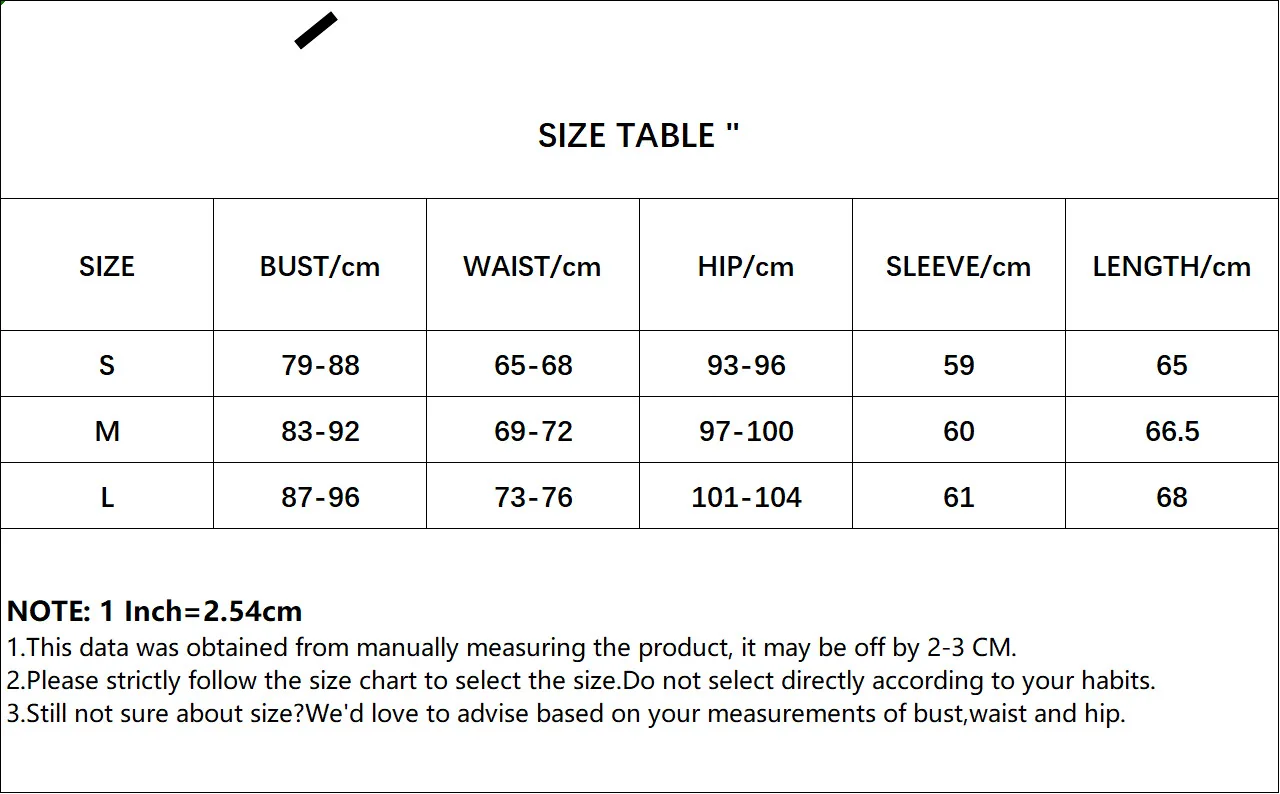 SIZE TABLE "

| SIZE | BUST/cm | WAIST/cm | HIP/cm | SLEEVE/cm | LENGTH/cm |
|---|---|---|---|---|---|
| S | 79-88 | 65-68 | 93-96 | 59 | 65 |
| M | 83-92 | 69-72 | 97-100 | 60 | 66.5 |
| L | 87-96 | 73-76 | 101-104 | 61 | 68 |

NOTE: 1 Inch=2.54cm
1.This data was obtained from manually measuring the product, it may be off by 2-3 CM.
2.Please strictly follow the size chart to select the size.Do not select directly according to your habits.
3.Still not sure about size?We'd love to advise based on your measurements of bust,waist and hip.